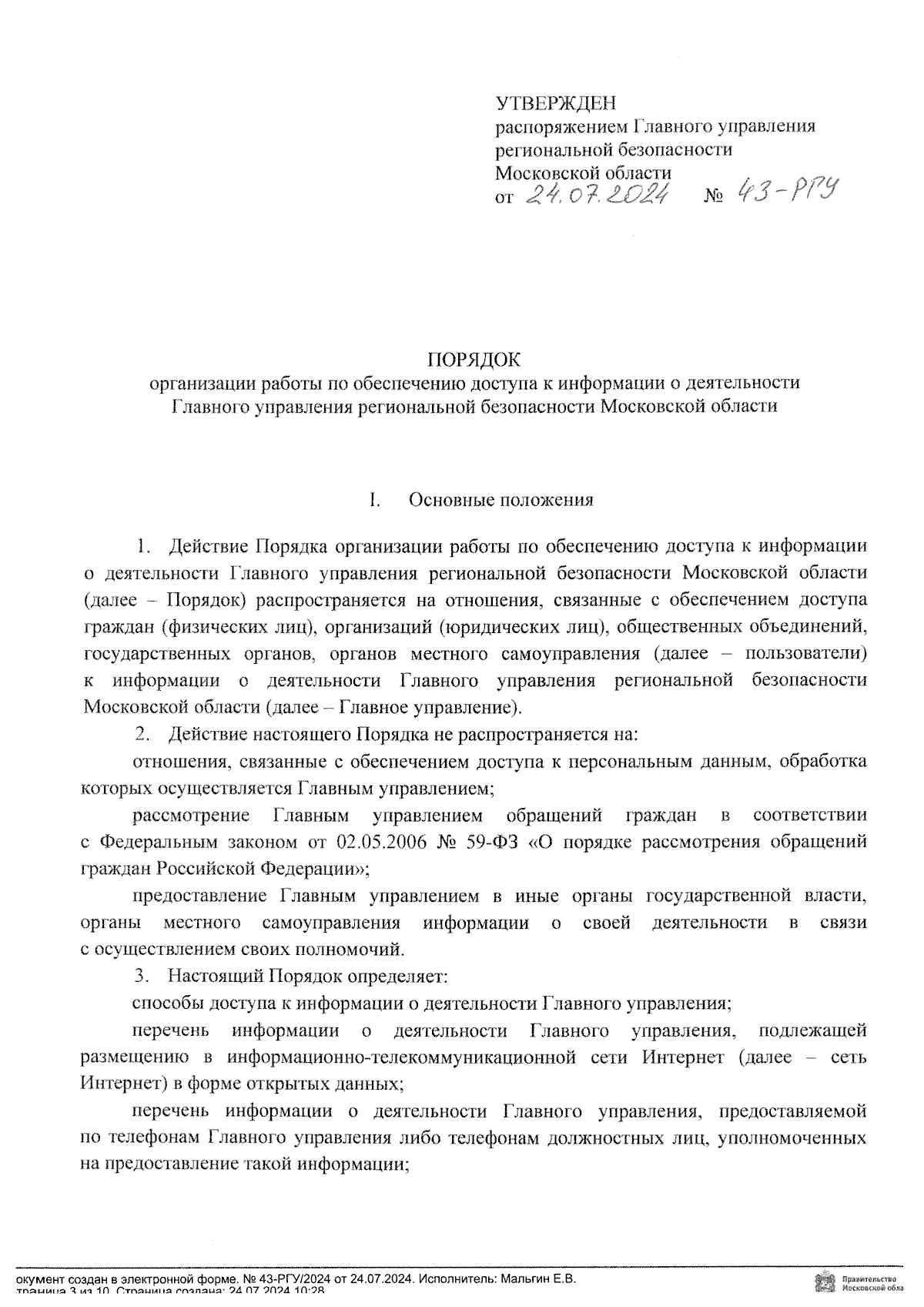 УТВЕРЖДЕН
распоряжением Главного управления региональной безопасности Московской области
от 24.07.2024 № 43-РГУ

ПОРЯДОК
организации работы по обеспечению доступа к информации о деятельности Главного управления региональной безопасности Московской области

I. Основные положения

1. Действие Порядка организации работы по обеспечению доступа к информации о деятельности Главного управления региональной безопасности Московской области (далее – Порядок) распространяется на отношения, связанные с обеспечением доступа граждан (физических лиц), организаций (юридических лиц), общественных объединений, государственных органов, органов местного самоуправления (далее – пользователи) к информации о деятельности Главного управления региональной безопасности Московской области (далее – Главное управление).

2. Действие настоящего Порядка не распространяется на:

отношения, связанные с обеспечением доступа к персональным данным, обработка которых осуществляется Главным управлением;

рассмотрение Главным управлением обращений граждан в соответствии с Федеральным законом от 02.05.2006 № 59-ФЗ «О порядке рассмотрения обращений граждан Российской Федерации»;

предоставление Главным управлением в иные органы государственной власти, органы местного самоуправления информации о своей деятельности в связи с осуществлением своих полномочий.

3. Настоящий Порядок определяет:

способы доступа к информации о деятельности Главного управления;

перечень информации о деятельности Главного управления, подлежащей размещению в информационно-телекоммуникационной сети Интернет (далее – сеть Интернет) в форме открытых данных;

перечень информации о деятельности Главного управления, предоставляемой по телефонам Главного управления либо телефонам должностных лиц, уполномоченных на предоставление такой информации;

окумент создан в электронной форме. № 43-РГУ/2024 от 24.07.2024. Исполнитель: Мальгин Е.В.
траница 3 из 10. Страница создана: 24.07.2024 10:28

Правительство Московской обла